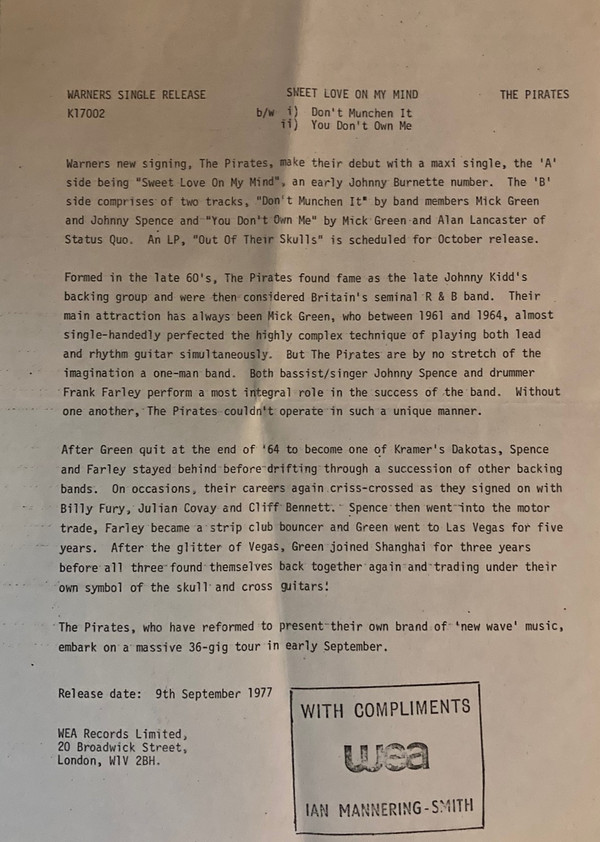 WARNERS SINGLE RELEASE
K17002

SWEET LOVE ON MY MIND
b/w i) Don't Munchen It
ii) You Don't Own Me

THE PIRATES

Warners new signing, The Pirates, make their debut with a maxi single, the 'A' side being "Sweet Love On My Mind", an early Johnny Burnette number. The 'B' side comprises of two tracks, "Don't Munchen It" by band members Mick Green and Johnny Spence and "You Don't Own Me" by Mick Green and Alan Lancaster of Status Quo. An LP, "Out Of Their Skulls" is scheduled for October release.

Formed in the late 60's, The Pirates found fame as the late Johnny Kidd's backing group and were then considered Britain's seminal R & B band. Their main attraction has always been Mick Green, who between 1961 and 1964, almost single-handedly perfected the highly complex technique of playing both lead and rhythm guitar simultaneously. But The Pirates are by no stretch of the imagination a one-man band. Both bassist/singer Johnny Spence and drummer Frank Farley perform a most integral role in the success of the band. Without one another, The Pirates couldn't operate in such a unique manner.

After Green quit at the end of '64 to become one of Kramer's Dakotas, Spence and Farley stayed behind before drifting through a succession of other backing bands. On occasions, their careers again criss-crossed as they signed on with Billy Fury, Julian Covay and Cliff Bennett. Spence then went into the motor trade, Farley became a strip club bouncer and Green went to Las Vegas for five years. After the glitter of Vegas, Green joined Shanghai for three years before all three found themselves back together again and trading under their own symbol of the skull and cross guitars!

The Pirates, who have reformed to present their own brand of 'new wave' music, embark on a massive 36-gig tour in early September.

Release date: 9th September 1977

WEA Records Limited,
20 Broadwick Street,
London, W1V 2BH.

WITH COMPLIMENTS
wea
IAN MANNERING-SMITH